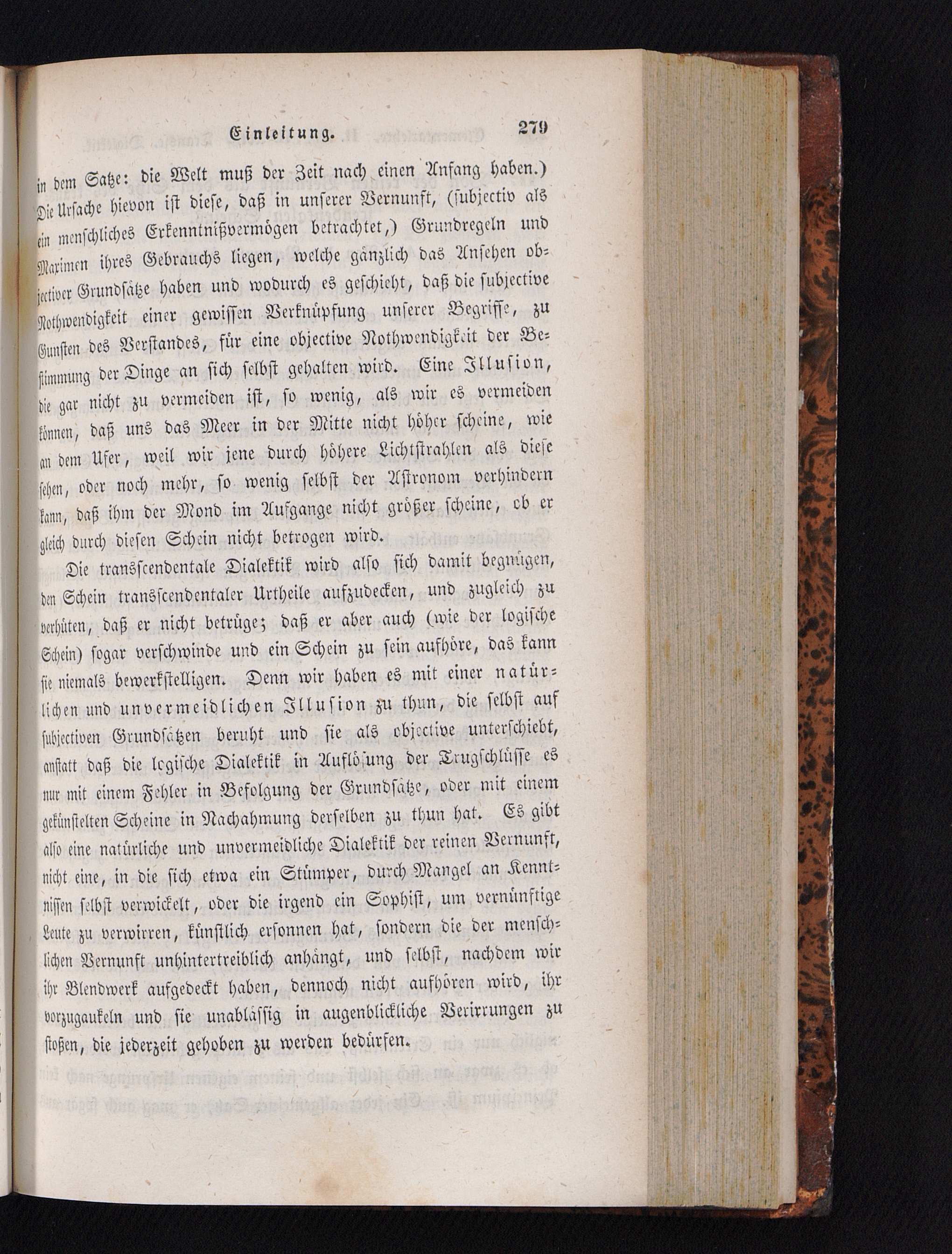 Einleitung. 279

in dem Satze: die Welt muß der Zeit nach einen Anfang haben.) Die Ursache hievon ist diese, daß in unserer Vernunft, (subjectiv als ein menschliches Erkenntnißvermögen betrachtet,) Grundregeln und Maximen ihres Gebrauchs liegen, welche gänzlich das Ansehen objectiver Grundsätze haben und wodurch es geschieht, daß die subjective Nothwendigkeit einer gewissen Verknüpfung unserer Begriffe, zu Gunsten des Verstandes, für eine objective Nothwendigkeit der Bestimmung der Dinge an sich selbst gehalten wird. Eine Illusion, die gar nicht zu vermeiden ist, so wenig, als wir es vermeiden können, daß uns das Meer in der Mitte nicht höher scheine, wie an dem Ufer, weil wir jene durch höhere Lichtstrahlen als diese sehen, oder noch mehr, so wenig selbst der Astronom verhindern kann, daß ihm der Mond im Aufgange nicht größer scheine, ob er gleich durch diesen Schein nicht betrogen wird.

Die transscendentale Dialektik wird also sich damit begnügen, den Schein transscendentaler Urtheile aufzudecken, und zugleich zu verhüten, daß er nicht betrüge; daß er aber auch (wie der logische Schein) sogar verschwinde und ein Schein zu sein aufhöre, das kann sie niemals bewerkstelligen. Denn wir haben es mit einer natürlichen und unvermeidlichen Illusion zu thun, die selbst auf subjectiven Grundsätzen beruht und sie als objective unterschiebt, anstatt daß die logische Dialektik in Auflösung der Trugschlüsse es nur mit einem Fehler in Befolgung der Grundsätze, oder mit einem gekünstelten Scheine in Nachahmung derselben zu thun hat. Es gibt also eine natürliche und unvermeidliche Dialektik der reinen Vernunft, nicht eine, in die sich etwa ein Stümper, durch Mangel an Kenntnissen selbst verwickelt, oder die irgend ein Sophist, um vernünftige Leute zu verwirren, künstlich ersonnen hat, sondern die der menschlichen Vernunft unhintertreiblich anhängt, und selbst, nachdem wir ihr Blendwerk aufgedeckt haben, dennoch nicht aufhören wird, ihr vorzugaukeln und sie unablässig in augenblickliche Verirrungen zu stoßen, die jederzeit gehoben zu werden bedürfen.